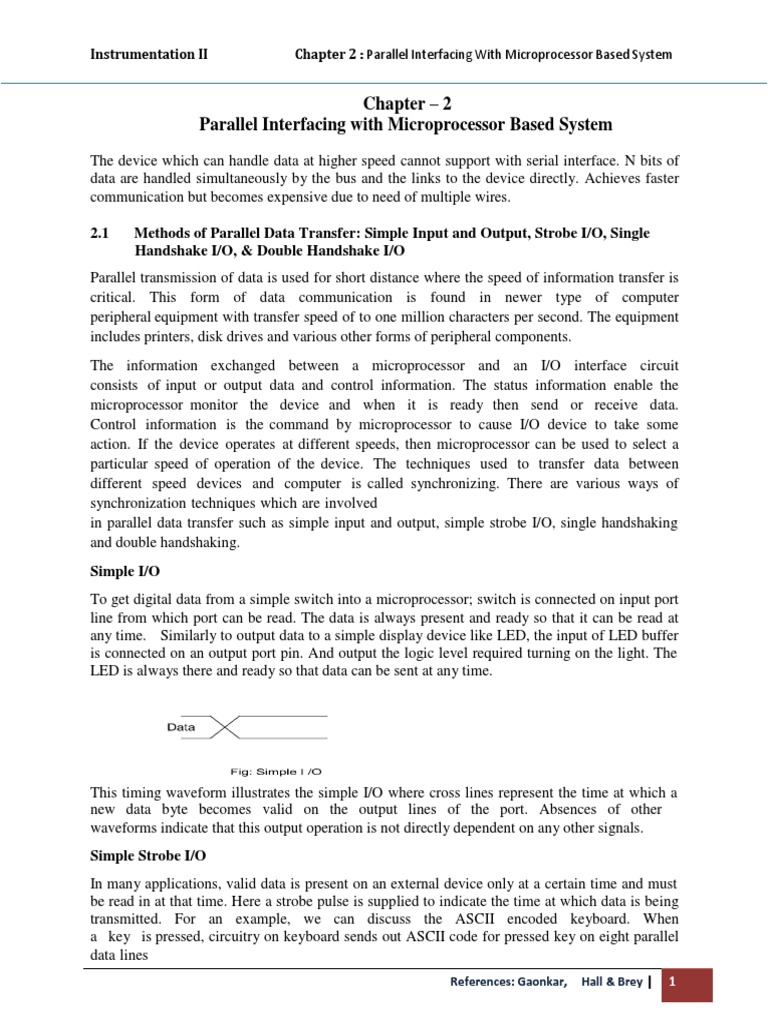 Instrumentation II Chapter 2 : Parallel Interfacing With Microprocessor Based System

Chapter – 2
Parallel Interfacing with Microprocessor Based System

The device which can handle data at higher speed cannot support with serial interface. N bits of data are handled simultaneously by the bus and the links to the device directly. Achieves faster communication but becomes expensive due to need of multiple wires.

2.1 Methods of Parallel Data Transfer: Simple Input and Output, Strobe I/O, Single Handshake I/O, & Double Handshake I/O

Parallel transmission of data is used for short distance where the speed of information transfer is critical. This form of data communication is found in newer type of computer peripheral equipment with transfer speed of to one million characters per second. The equipment includes printers, disk drives and various other forms of peripheral components.

The information exchanged between a microprocessor and an I/O interface circuit consists of input or output data and control information. The status information enable the microprocessor monitor the device and when it is ready then send or receive data. Control information is the command by microprocessor to cause I/O device to take some action. If the device operates at different speeds, then microprocessor can be used to select a particular speed of operation of the device. The techniques used to transfer data between different speed devices and computer is called synchronizing. There are various ways of synchronization techniques which are involved
in parallel data transfer such as simple input and output, simple strobe I/O, single handshaking and double handshaking.

Simple I/O

To get digital data from a simple switch into a microprocessor; switch is connected on input port line from which port can be read. The data is always present and ready so that it can be read at any time. Similarly to output data to a simple display device like LED, the input of LED buffer is connected on an output port pin. And output the logic level required turning on the light. The LED is always there and ready so that data can be sent at any time.

Data

Fig: Simple I /O

This timing waveform illustrates the simple I/O where cross lines represent the time at which a new data byte becomes valid on the output lines of the port. Absences of other waveforms indicate that this output operation is not directly dependent on any other signals.

Simple Strobe I/O

In many applications, valid data is present on an external device only at a certain time and must be read in at that time. Here a strobe pulse is supplied to indicate the time at which data is being transmitted. For an example, we can discuss the ASCII encoded keyboard. When a key is pressed, circuitry on keyboard sends out ASCII code for pressed key on eight parallel data lines

References: Gaonkar, Hall & Brey | 1